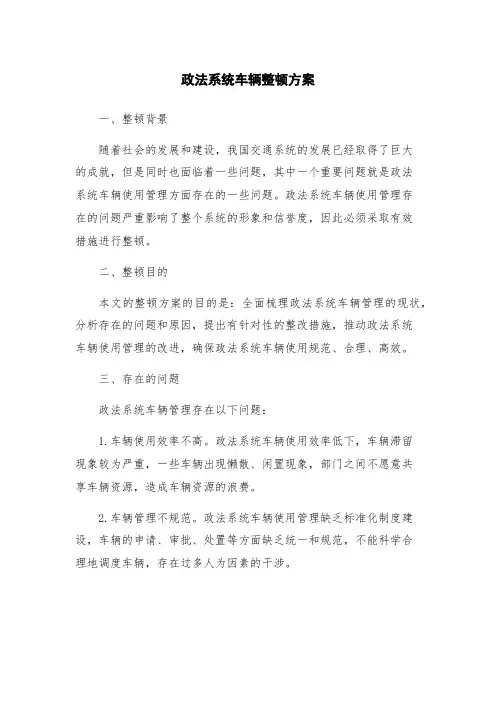 政法系统车辆整顿方案

一、整顿背景

随着社会的发展和建设，我国交通系统的发展已经取得了巨大的成就，但是同时也面临着一些问题，其中一个重要问题就是政法系统车辆使用管理方面存在的一些问题。政法系统车辆使用管理存在的问题严重影响了整个系统的形象和信誉度，因此必须采取有效措施进行整顿。

二、整顿目的

本文的整顿方案的目的是：全面梳理政法系统车辆管理的现状，分析存在的问题和原因，提出有针对性的整改措施，推动政法系统车辆使用管理的改进，确保政法系统车辆使用规范、合理、高效。

三、存在的问题

政法系统车辆管理存在以下问题：

1. 车辆使用效率不高。政法系统车辆使用效率低下，车辆滞留现象较为严重，一些车辆出现懒散、闲置现象，部门之间不愿意共享车辆资源，造成车辆资源的浪费。

2. 车辆管理不规范。政法系统车辆使用管理缺乏标准化制度建设，车辆的申请、审批、处置等方面缺乏统一和规范，不能科学合理地调度车辆，存在过多人为因素的干涉。